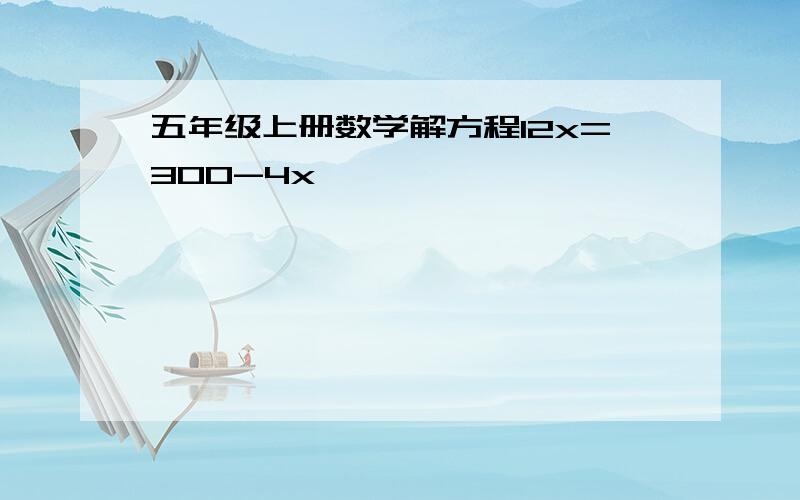 五年级上册数学解方程$12x=300-4x$